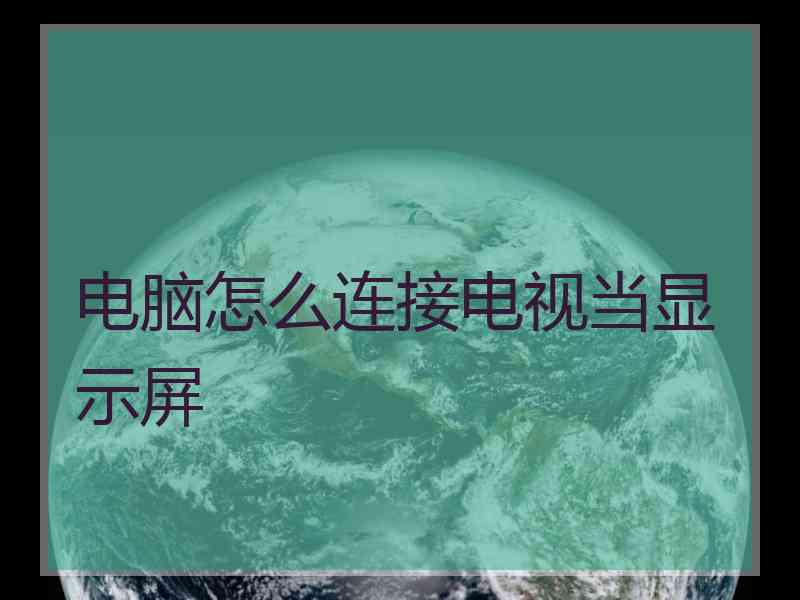 电脑怎么连接电视当显示屏